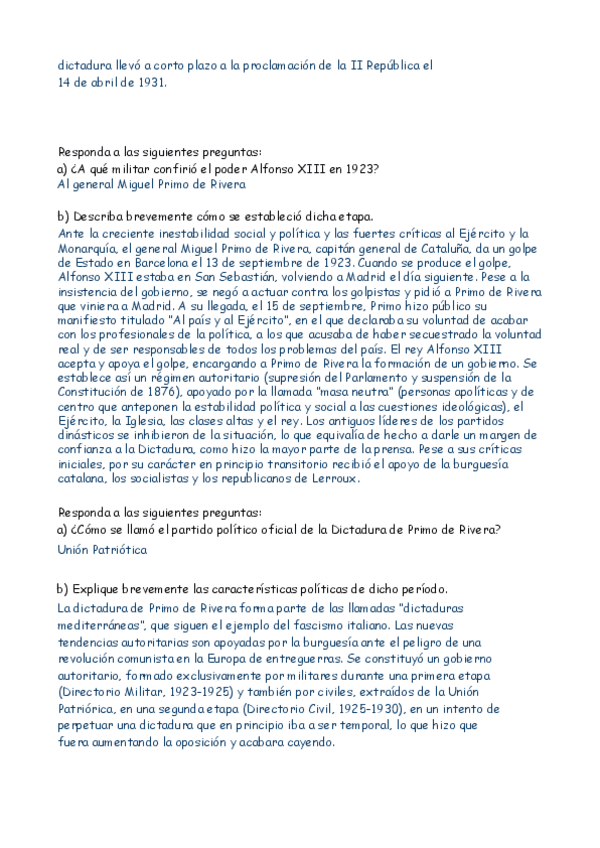 dictadura llevó a corto plazo a la proclamación de la II República el 14 de abril de 1931.

Responda a las siguientes preguntas:
a) ¿A qué militar confirió el poder Alfonso XIII en 1923?
Al general Miguel Primo de Rivera

b) Describa brevemente cómo se estableció dicha etapa.
Ante la creciente inestabilidad social y política y las fuertes críticas al Ejército y la Monarquía, el general Miguel Primo de Rivera, capitán general de Cataluña, da un golpe de Estado en Barcelona el 13 de septiembre de 1923. Cuando se produce el golpe, Alfonso XIII estaba en San Sebastián, volviendo a Madrid el día siguiente. Pese a la insistencia del gobierno, se negó a actuar contra los golpistas y pidió a Primo de Rivera que viniera a Madrid. A su llegada, el 15 de septiembre, Primo hizo público su manifiesto titulado "Al país y al Ejército", en el que declaraba su voluntad de acabar con los profesionales de la política, a los que acusaba de haber secuestrado la voluntad real y de ser responsables de todos los problemas del país. El rey Alfonso XIII acepta y apoya el golpe, encargando a Primo de Rivera la formación de un gobierno. Se establece así un régimen autoritario (supresión del Parlamento y suspensión de la Constitución de 1876), apoyado por la llamada "masa neutra" (personas apolíticas y de centro que anteponen la estabilidad política y social a las cuestiones ideológicas), el Ejército, la Iglesia, las clases altas y el rey. Los antiguos líderes de los partidos dinásticos se inhibieron de la situación, lo que equivalía de hecho a darle un margen de confianza a la Dictadura, como hizo la mayor parte de la prensa. Pese a sus críticas iniciales, por su carácter en principio transitorio recibió el apoyo de la burguesía catalana, los socialistas y los republicanos de Lerroux.

Responda a las siguientes preguntas:
a) ¿Cómo se llamó el partido político oficial de la Dictadura de Primo de Rivera?
Unión Patriótica

b) Explique brevemente las características políticas de dicho período.
La dictadura de Primo de Rivera forma parte de las llamadas "dictaduras mediterráneas", que siguen el ejemplo del fascismo italiano. Las nuevas tendencias autoritarias son apoyadas por la burguesía ante el peligro de una revolución comunista en la Europa de entreguerras. Se constituyó un gobierno autoritario, formado exclusivamente por militares durante una primera etapa (Directorio Militar, 1923-1925) y también por civiles, extraídos de la Unión Patriórica, en una segunda etapa (Directorio Civil, 1925-1930), en un intento de perpetuar una dictadura que en principio iba a ser temporal, lo que hizo que fuera aumentando la oposición y acabara cayendo.